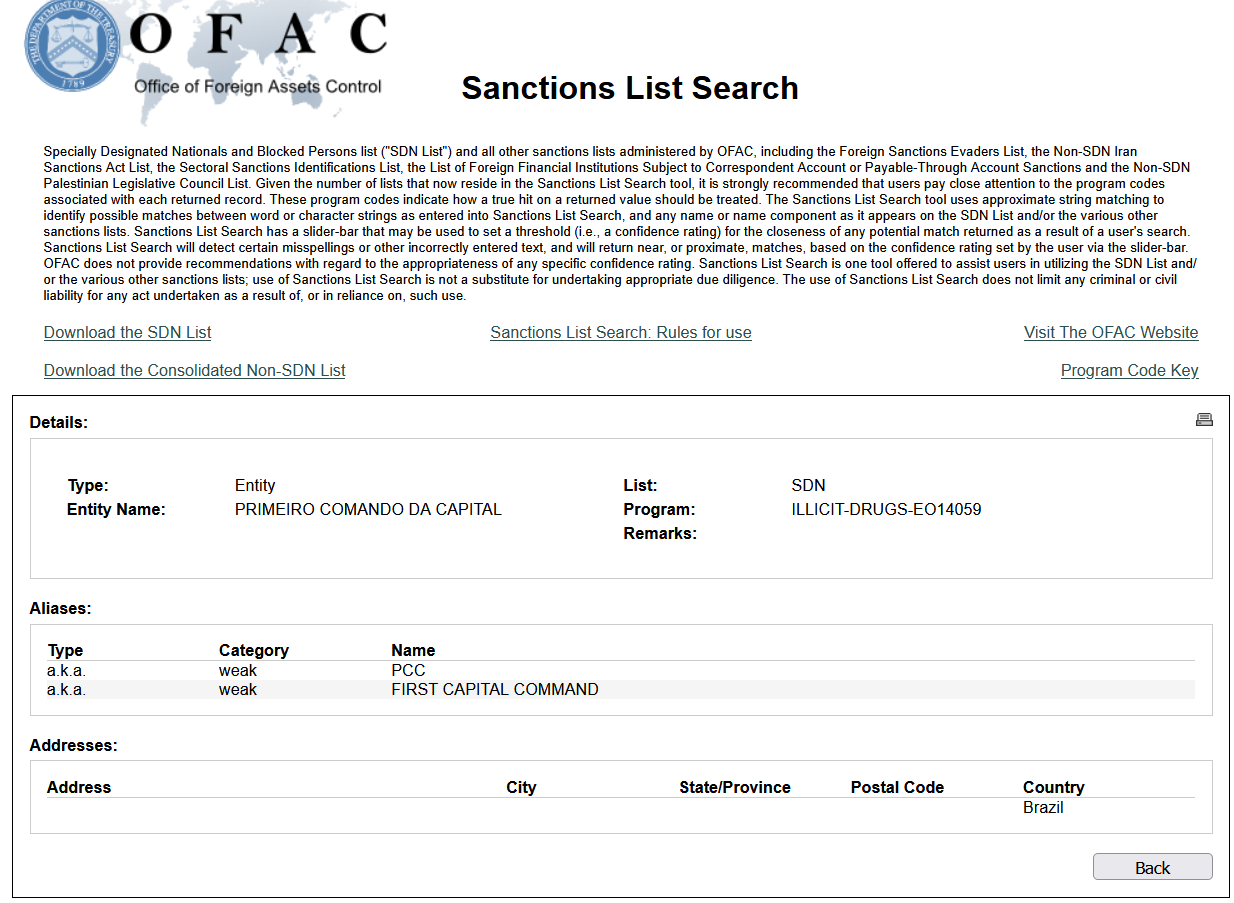 THE DEPARTMENT OF THE TREASURY 1789

OFAC
Office of Foreign Assets Control

Sanctions List Search

Specially Designated Nationals and Blocked Persons list ("SDN List") and all other sanctions lists administered by OFAC, including the Foreign Sanctions Evaders List, the Non-SDN Iran Sanctions Act List, the Sectoral Sanctions Identifications List, the List of Foreign Financial Institutions Subject to Correspondent Account or Payable-Through Account Sanctions and the Non-SDN Palestinian Legislative Council List. Given the number of lists that now reside in the Sanctions List Search tool, it is strongly recommended that users pay close attention to the program codes associated with each returned record. These program codes indicate how a true hit on a returned value should be treated. The Sanctions List Search tool uses approximate string matching to identify possible matches between word or character strings as entered into Sanctions List Search, and any name or name component as it appears on the SDN List and/or the various other sanctions lists. Sanctions List Search has a slider-bar that may be used to set a threshold (i.e., a confidence rating) for the closeness of any potential match returned as a result of a user's search. Sanctions List Search will detect certain misspellings or other incorrectly entered text, and will return near, or proximate, matches, based on the confidence rating set by the user via the slider-bar. OFAC does not provide recommendations with regard to the appropriateness of any specific confidence rating. Sanctions List Search is one tool offered to assist users in utilizing the SDN List and/or the various other sanctions lists; use of Sanctions List Search is not a substitute for undertaking appropriate due diligence. The use of Sanctions List Search does not limit any criminal or civil liability for any act undertaken as a result of, or in reliance on, such use.

Download the SDN List
Sanctions List Search: Rules for use
Visit The OFAC Website
Download the Consolidated Non-SDN List
Program Code Key

Details:

Type: Entity
Entity Name: PRIMEIRO COMANDO DA CAPITAL
List: SDN
Program: ILLICIT-DRUGS-EO14059
Remarks:

Aliases:

| Type | Category | Name |
|---|---|---|
| a.k.a. | weak | PCC |
| a.k.a. | weak | FIRST CAPITAL COMMAND |

Addresses:

| Address | City | State/Province | Postal Code | Country |
|---|---|---|---|---|
| | | | | Brazil |

Back